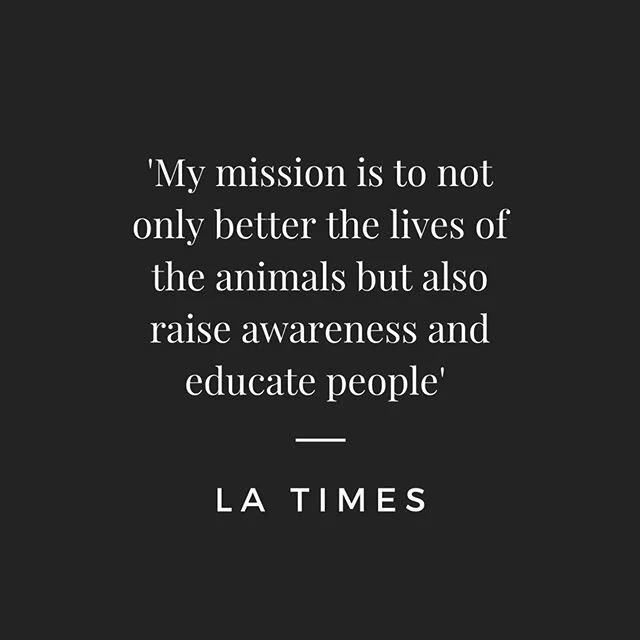 'My mission is to not only better the lives of the animals but also raise awareness and educate people'

LA TIMES